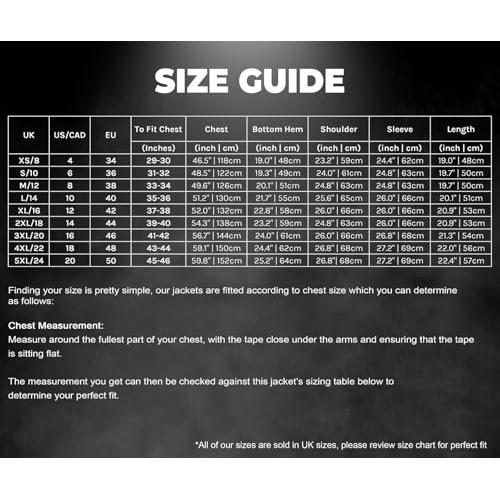 SIZE GUIDE

| UK | US/CAD | EU | To Fit Chest (Inches) | Chest (inch \| cm) | Bottom Hem (inch \| cm) | Shoulder (inch \| cm) | Sleeve (inch \| cm) | Length (inch \| cm) |
|---|---|---|---|---|---|---|---|---|
| XS/8 | 4 | 34 | 29-30 | 46.5" \| 118cm | 19.0" \| 48cm | 23.2" \| 59cm | 24.4" \| 62cm | 19.0" \| 48cm |
| S/10 | 6 | 36 | 31-32 | 48.5" \| 122cm | 19.3" \| 49cm | 24.0" \| 61cm | 24.8" \| 63cm | 19.7" \| 50cm |
| M/12 | 8 | 38 | 33-34 | 49.6" \| 126cm | 20.1" \| 51cm | 24.8" \| 63cm | 24.8" \| 63cm | 19.7" \| 50cm |
| L/14 | 10 | 40 | 35-36 | 51.2" \| 130cm | 21.7" \| 55cm | 25.6" \| 65cm | 26.0" \| 66cm | 20.1" \| 51cm |
| XL/16 | 12 | 42 | 37-38 | 52.0" \| 132cm | 22.8" \| 58cm | 26.0" \| 66cm | 26.0" \| 66cm | 20.9" \| 53cm |
| 2XL/18 | 14 | 44 | 39-40 | 54.3" \| 138cm | 23.2" \| 59cm | 24.8" \| 63cm | 26.0" \| 66cm | 20.9" \| 53cm |
| 3XL/20 | 16 | 46 | 41-42 | 56.7" \| 144cm | 24.0" \| 61cm | 26.0" \| 66cm | 26.8" \| 68cm | 21.3" \| 54cm |
| 4XL/22 | 18 | 48 | 43-44 | 59.1" \| 150cm | 24.4" \| 62cm | 26.8" \| 68cm | 27.2" \| 69cm | 22.0" \| 56cm |
| 5XL/24 | 20 | 50 | 45-46 | 59.8" \| 152cm | 25.2" \| 64cm | 26.8" \| 68cm | 27.2" \| 69cm | 22.4" \| 57cm |

Finding your size is pretty simple, our jackets are fitted according to chest size which you can determine as follows:

Chest Measurement:
Measure around the fullest part of your chest, with the tape close under the arms and ensuring that the tape is sitting flat.

The measurement you get can then be checked against this jacket's sizing table below to determine your perfect fit.

*All of our sizes are sold in UK sizes, please review size chart for perfect fit